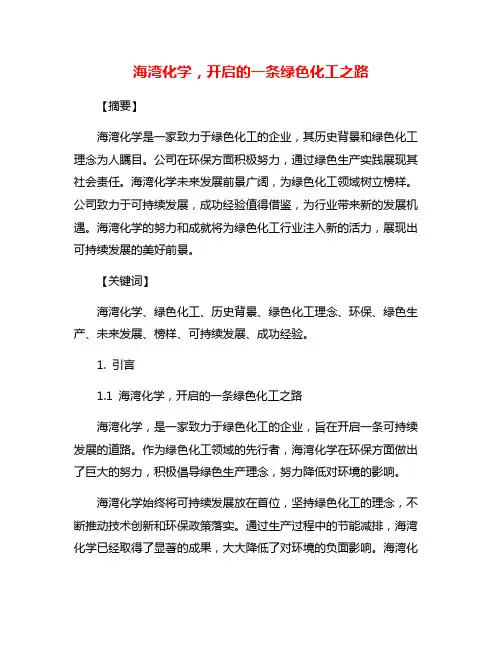 海湾化学，开启的一条绿色化工之路

【摘要】

海湾化学是一家致力于绿色化工的企业，其历史背景和绿色化工理念为人瞩目。公司在环保方面积极努力，通过绿色生产实践展现其社会责任。海湾化学未来发展前景广阔，为绿色化工领域树立榜样。公司致力于可持续发展，成功经验值得借鉴，为行业带来新的发展机遇。海湾化学的努力和成就将为绿色化工行业注入新的活力，展现出可持续发展的美好前景。

【关键词】

海湾化学、绿色化工、历史背景、绿色化工理念、环保、绿色生产、未来发展、榜样、可持续发展、成功经验。

1. 引言

1.1 海湾化学，开启的一条绿色化工之路

海湾化学，是一家致力于绿色化工的企业，旨在开启一条可持续发展的道路。作为绿色化工领域的先行者，海湾化学在环保方面做出了巨大的努力，积极倡导绿色生产理念，努力降低对环境的影响。

海湾化学始终将可持续发展放在首位，坚持绿色化工的理念，不断推动技术创新和环保政策落实。通过生产过程中的节能减排，海湾化学已经取得了显著的成果，大大降低了对环境的负面影响。海湾化